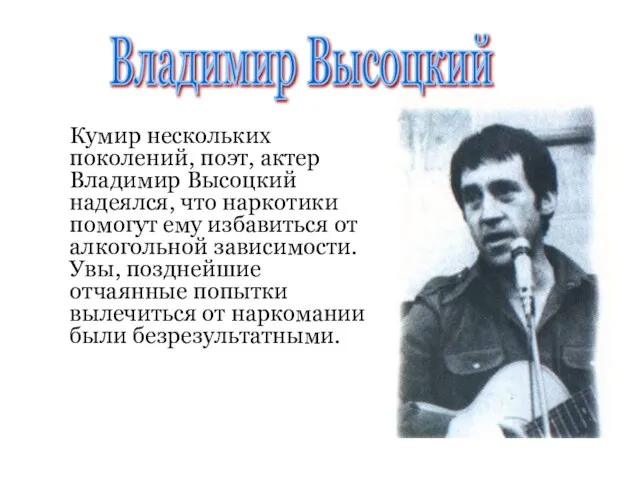 Владимир Высоцкий

Кумир нескольких поколений, поэт, актер Владимир Высоцкий надеялся, что наркотики помогут ему избавиться от алкогольной зависимости. Увы, позднейшие отчаянные попытки вылечиться от наркомании были безрезультатными.